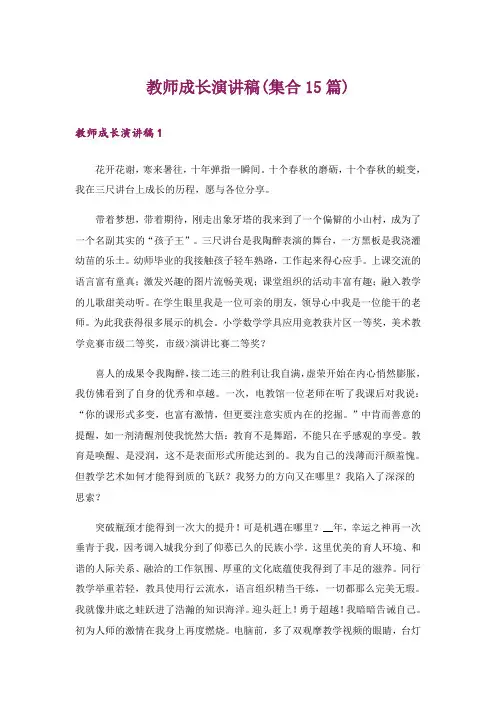 教师成长演讲稿(集合15篇)

教师成长演讲稿1

花开花谢，寒来暑往，十年弹指一瞬间。十个春秋的磨砺，十个春秋的蜕变，我在三尺讲台上成长的历程，愿与各位分享。

带着梦想，带着期待，刚走出象牙塔的我来到了一个偏僻的小山村，成为了一个名副其实的“孩子王”。三尺讲台是我陶醉表演的舞台，一方黑板是我浇灌幼苗的乐土。幼师毕业的我接触孩子轻车熟路，工作起来得心应手。上课交流的语言富有童真；激发兴趣的图片流畅美观；课堂组织的活动丰富有趣；融入教学的儿歌甜美动听。在学生眼里我是一位可亲的朋友，领导心中我是一位能干的老师。为此我获得很多展示的机会。小学数学学具应用竞教获片区一等奖，美术教学竞赛市级二等奖，市级>演讲比赛二等奖?

喜人的成果令我陶醉，接二连三的胜利让我自满，虚荣开始在内心悄然膨胀，我仿佛看到了自身的优秀和卓越。一次，电教馆一位老师在听了我课后对我说：“你的课形式多变，也富有激情，但更要注意实质内在的挖掘。”中肯而善意的提醒，如一剂清醒剂使我恍然大悟：教育不是舞蹈，不能只在乎感观的享受。教育是唤醒、是浸润，这不是表面形式所能达到的。我为自己的浅薄而汗颜羞愧。但教学艺术如何才能得到质的飞跃？我努力的方向又在哪里？我陷入了深深的思索？

突破瓶颈才能得到一次大的提升！可是机遇在哪里？__年，幸运之神再一次垂青于我，因考调入城我分到了仰慕已久的民族小学。这里优美的育人环境、和谐的人际关系、融洽的工作氛围、厚重的文化底蕴使我得到了丰足的滋养。同行教学举重若轻，教具使用行云流水，语言组织精当干练，一切都那么完美无瑕。我就像井底之蛙跃进了浩瀚的知识海洋。迎头赶上！勇于超越！我暗暗告诫自己。初为人师的激情在我身上再度燃烧。电脑前，多了双观摩教学视频的眼睛，台灯